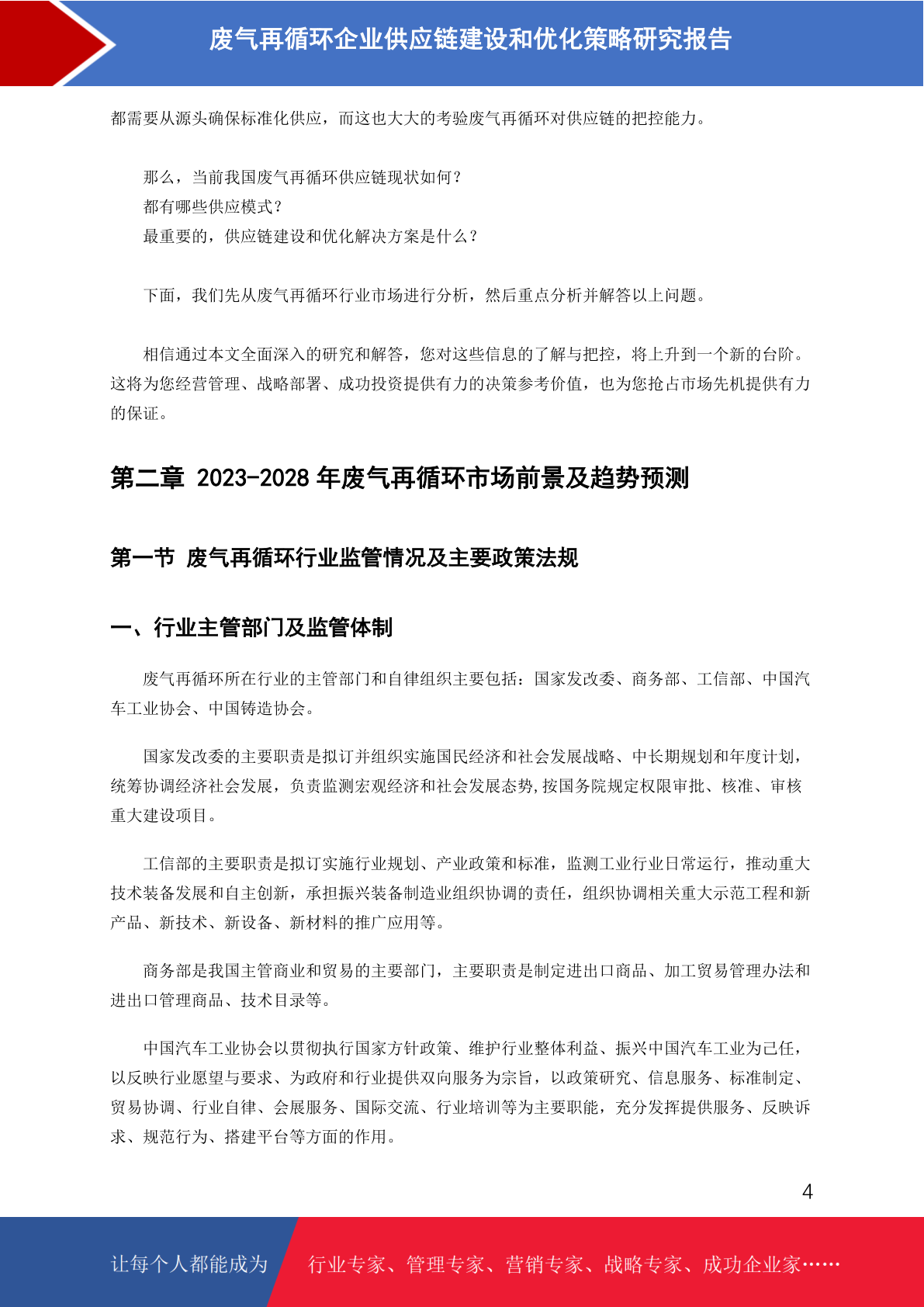 废气再循环企业供应链建设和优化策略研究报告

都需要从源头确保标准化供应，而这也大大的考验废气再循环对供应链的把控能力。

那么，当前我国废气再循环供应链现状如何？
都有哪些供应模式？
最重要的，供应链建设和优化解决方案是什么？

下面，我们先从废气再循环行业市场进行分析，然后重点分析并解答以上问题。

相信通过本文全面深入的研究和解答，您对这些信息的了解与把控，将上升到一个新的台阶。这将为您经营管理、战略部署、成功投资提供有力的决策参考价值，也为您抢占市场先机提供有力的保证。

第二章 2023-2028 年废气再循环市场前景及趋势预测

第一节 废气再循环行业监管情况及主要政策法规

一、行业主管部门及监管体制

废气再循环所在行业的主管部门和自律组织主要包括：国家发改委、商务部、工信部、中国汽车工业协会、中国铸造协会。

国家发改委的主要职责是拟订并组织实施国民经济和社会发展战略、中长期规划和年度计划，统筹协调经济社会发展，负责监测宏观经济和社会发展态势，按国务院规定权限审批、核准、审核重大建设项目。

工信部的主要职责是拟订实施行业规划、产业政策和标准，监测工业行业日常运行，推动重大技术装备发展和自主创新，承担振兴装备制造业组织协调的责任，组织协调相关重大示范工程和新产品、新技术、新设备、新材料的推广应用等。

商务部是我国主管商业和贸易的主要部门，主要职责是制定进出口商品、加工贸易管理办法和进出口管理商品、技术目录等。

中国汽车工业协会以贯彻执行国家方针政策、维护行业整体利益、振兴中国汽车工业为己任，以反映行业愿望与要求、为政府和行业提供双向服务为宗旨，以政策研究、信息服务、标准制定、贸易协调、行业自律、会展服务、国际交流、行业培训等为主要职能，充分发挥提供服务、反映诉求、规范行为、搭建平台等方面的作用。

4

让每个人都能成为 行业专家、管理专家、营销专家、战略专家、成功企业家……